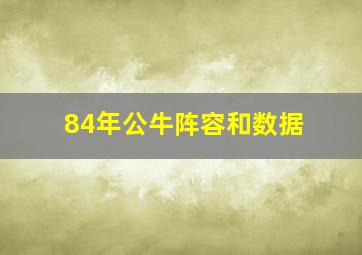 84年公牛阵容和数据